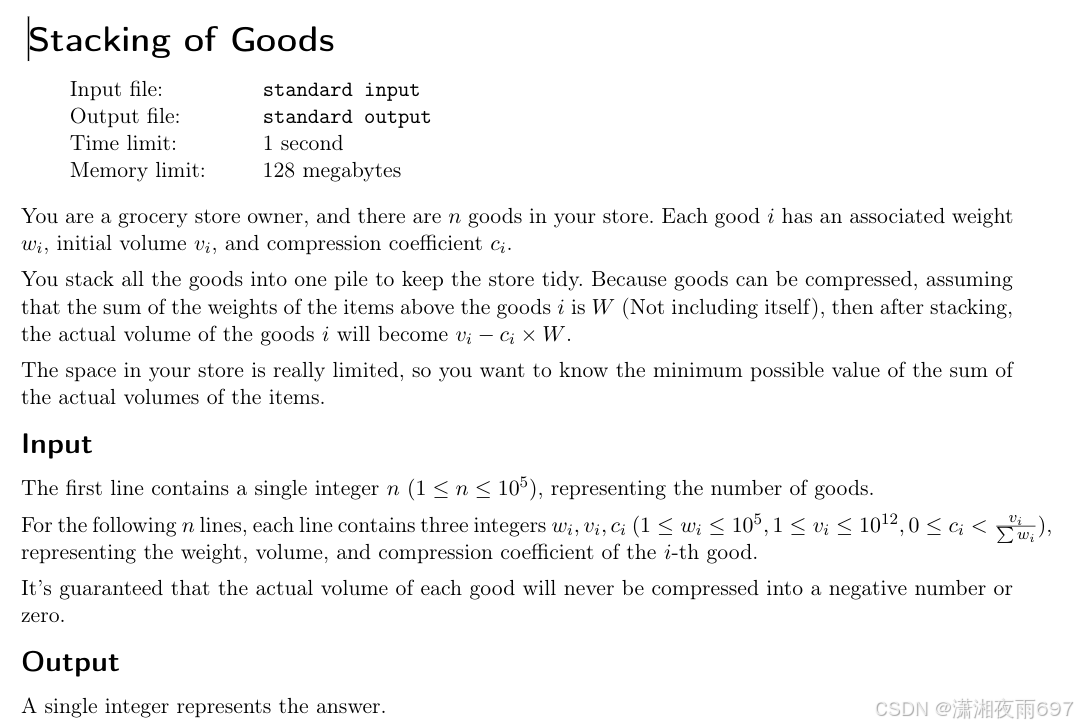 Stacking of Goods

| Input file: | standard input |
|---|---|
| Output file: | standard output |
| Time limit: | 1 second |
| Memory limit: | 128 megabytes |

You are a grocery store owner, and there are $n$ goods in your store. Each good $i$ has an associated weight $w_i$, initial volume $v_i$, and compression coefficient $c_i$.

You stack all the goods into one pile to keep the store tidy. Because goods can be compressed, assuming that the sum of the weights of the items above the goods $i$ is $W$ (Not including itself), then after stacking, the actual volume of the goods $i$ will become $v_i - c_i \times W$.

The space in your store is really limited, so you want to know the minimum possible value of the sum of the actual volumes of the items.

Input

The first line contains a single integer $n$ $(1 \le n \le 10^5)$, representing the number of goods.

For the following $n$ lines, each line contains three integers $w_i, v_i, c_i$ $(1 \le w_i \le 10^5, 1 \le v_i \le 10^{12}, 0 \le c_i < \frac{v_i}{\sum w_i})$, representing the weight, volume, and compression coefficient of the $i$-th good.

It's guaranteed that the actual volume of each good will never be compressed into a negative number or zero.

Output

A single integer represents the answer.

CSDN @潇湘夜雨697